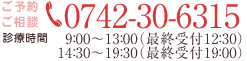 ご予約
ご相談
0742-30-6315

診療時間
9:00～13:00（最終受付12:30）
14:30～19:30（最終受付19:00）